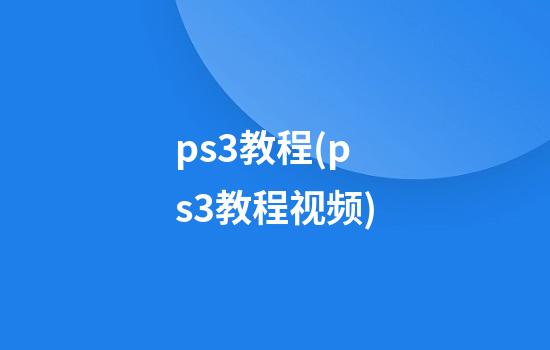 ps3教程(ps3教程视频)